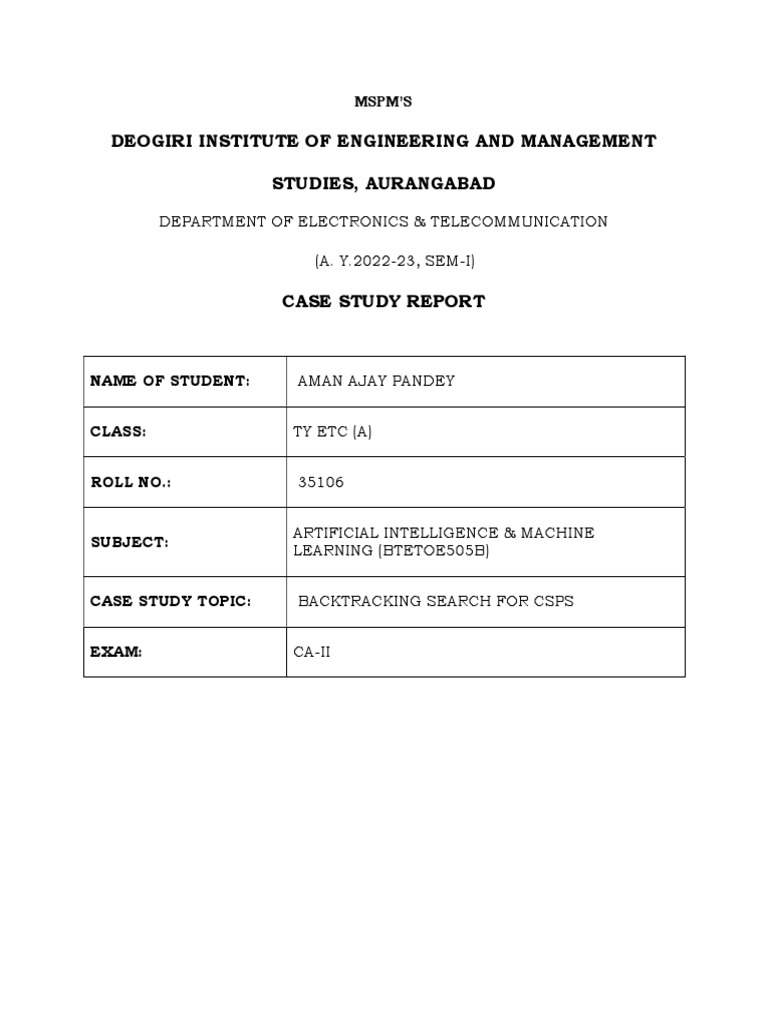 MSPM'S

DEOGIRI INSTITUTE OF ENGINEERING AND MANAGEMENT STUDIES, AURANGABAD

DEPARTMENT OF ELECTRONICS & TELECOMMUNICATION

(A. Y.2022-23, SEM-I)

CASE STUDY REPORT

| NAME OF STUDENT: | AMAN AJAY PANDEY |
|---|---|
| CLASS: | TY ETC (A) |
| ROLL NO.: | 35106 |
| SUBJECT: | ARTIFICIAL INTELLIGENCE & MACHINE LEARNING (BTETOE505B) |
| CASE STUDY TOPIC: | BACKTRACKING SEARCH FOR CSPS |
| EXAM: | CA-II |